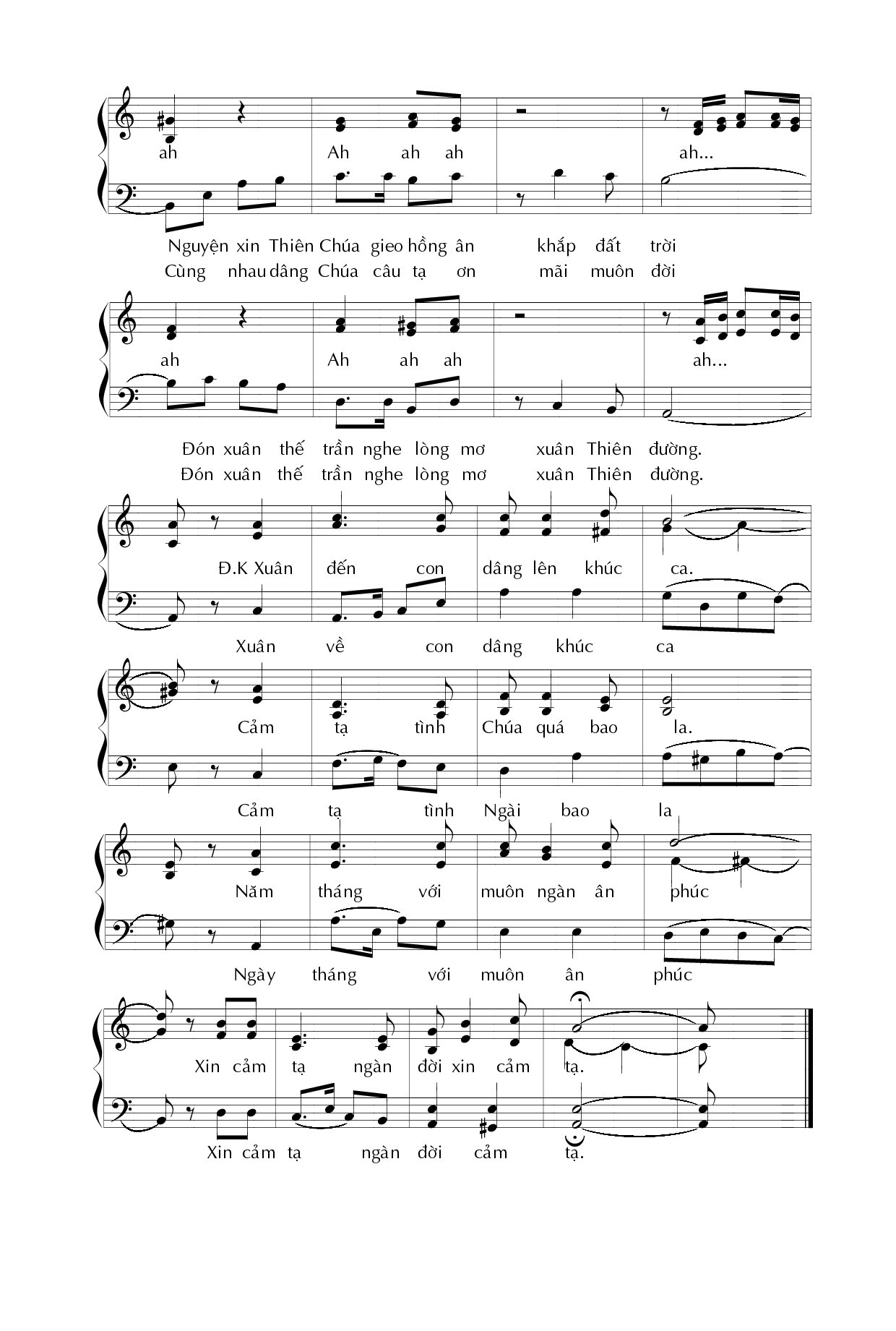 ah Ah ah ah ah...

Nguyện xin Thiên Chúa gieo hồng ân khắp đất trời
Cùng nhau dâng Chúa câu tạ ơn mãi muôn đời

ah Ah ah ah ah...

Đón xuân thế trần nghe lòng mơ xuân Thiên đường.
Đón xuân thế trần nghe lòng mơ xuân Thiên đường.

Đ.K Xuân đến con dâng lên khúc ca.

Xuân về con dâng khúc ca

Cảm tạ tình Chúa quá bao la.

Cảm tạ tình Ngài bao la

Năm tháng với muôn ngàn ân phúc

Ngày tháng với muôn ân phúc

Xin cảm tạ ngàn đời xin cảm tạ.

Xin cảm tạ ngàn đời cảm tạ.